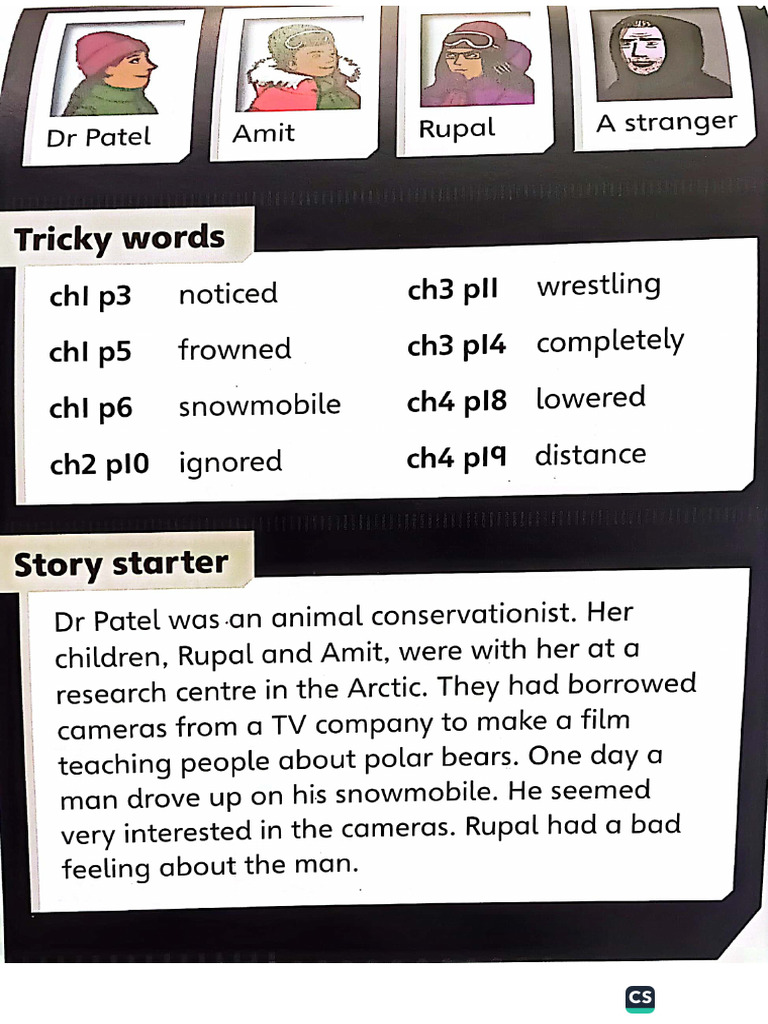 Dr Patel

Amit

Rupal

A stranger

Tricky words

| | | | |
|---|---|---|---|
| ch1 p3 | noticed | ch3 p11 | wrestling |
| ch1 p5 | frowned | ch3 p14 | completely |
| ch1 p6 | snowmobile | ch4 p18 | lowered |
| ch2 p10 | ignored | ch4 p19 | distance |

Story starter

Dr Patel was an animal conservationist. Her children, Rupal and Amit, were with her at a research centre in the Arctic. They had borrowed cameras from a TV company to make a film teaching people about polar bears. One day a man drove up on his snowmobile. He seemed very interested in the cameras. Rupal had a bad feeling about the man.

CS